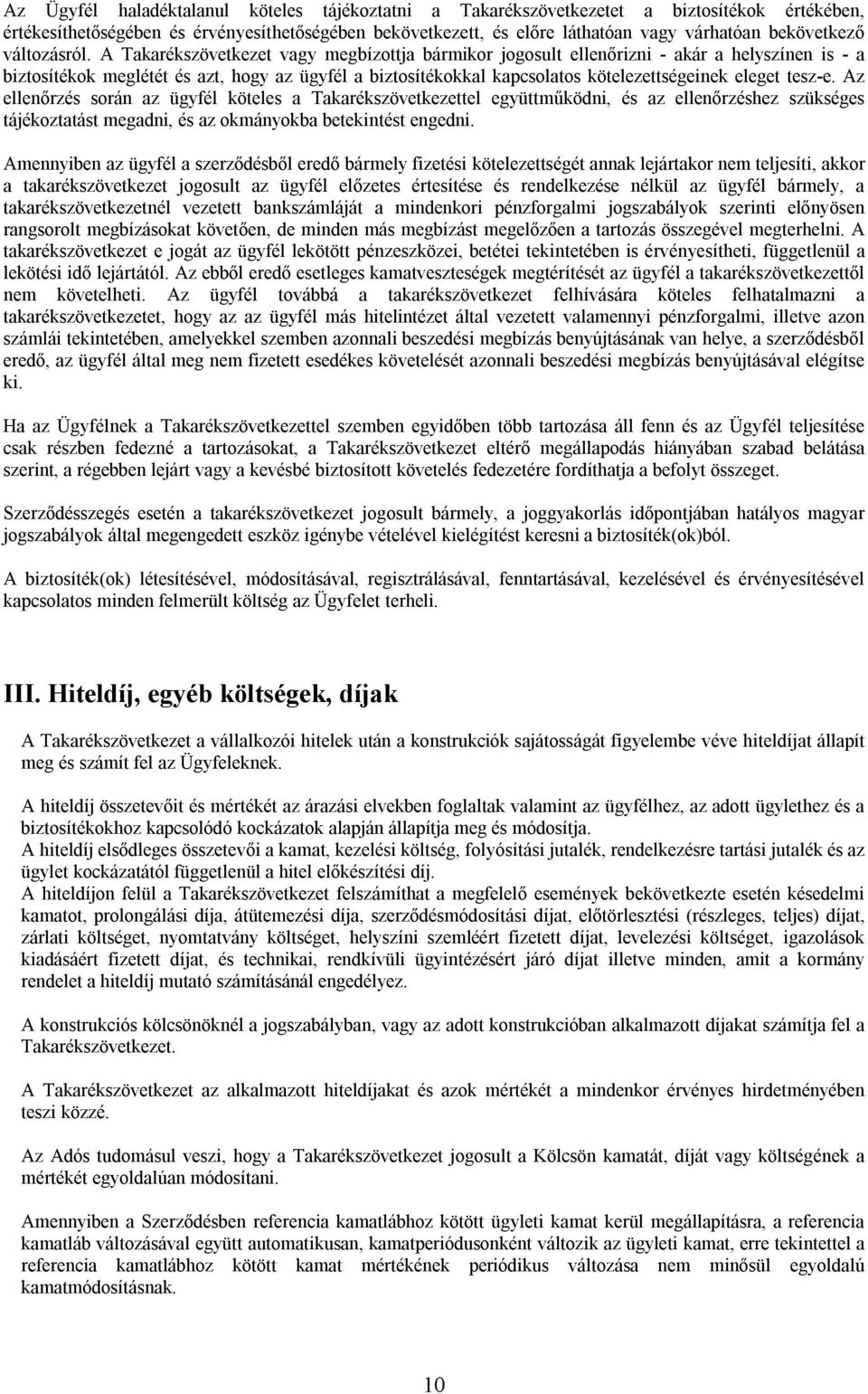 Az Ügyfél haladéktalanul köteles tájékoztatni a Takarékszövetkezetet a biztosítékok értékében, értékesíthetőségében és érvényesíthetőségében bekövetkezett, és előre láthatóan vagy várhatóan bekövetkező változásról. A Takarékszövetkezet vagy megbízottja bármikor jogosult ellenőrizni - akár a helyszínen is - a biztosítékok meglétét és azt, hogy az ügyfél a biztosítékokkal kapcsolatos kötelezettségeinek eleget tesz-e. Az ellenőrzés során az ügyfél köteles a Takarékszövetkezettel együttműködni, és az ellenőrzéshez szükséges tájékoztatást megadni, és az okmányokba betekintést engedni.

Amennyiben az ügyfél a szerződésből eredő bármely fizetési kötelezettségét annak lejártakor nem teljesíti, akkor a takarékszövetkezet jogosult az ügyfél előzetes értesítése és rendelkezése nélkül az ügyfél bármely, a takarékszövetkezetnél vezetett bankszámláját a mindenkori pénzforgalmi jogszabályok szerinti előnyösen rangsorolt megbízásokat követően, de minden más megbízást megelőzően a tartozás összegével megterhelni. A takarékszövetkezet e jogát az ügyfél lekötött pénzeszközei, betétei tekintetében is érvényesítheti, függetlenül a lekötési idő lejártától. Az ebből eredő esetleges kamatveszteségek megtérítését az ügyfél a takarékszövetkezettől nem követelheti. Az ügyfél továbbá a takarékszövetkezet felhívására köteles felhatalmazni a takarékszövetkezetet, hogy az az ügyfél más hitelintézet által vezetett valamennyi pénzforgalmi, illetve azon számlái tekintetében, amelyekkel szemben azonnali beszedési megbízás benyújtásának van helye, a szerződésből eredő, az ügyfél által meg nem fizetett esedékes követelését azonnali beszedési megbízás benyújtásával elégítse ki.

Ha az Ügyfélnek a Takarékszövetkezettel szemben egyidőben több tartozása áll fenn és az Ügyfél teljesítése csak részben fedezné a tartozásokat, a Takarékszövetkezet eltérő megállapodás hiányában szabad belátása szerint, a régebben lejárt vagy a kevésbé biztosított követelés fedezetére fordíthatja a befolyt összeget.

Szerződésszegés esetén a takarékszövetkezet jogosult bármely, a joggyakorlás időpontjában hatályos magyar jogszabályok által megengedett eszköz igénybe vételével kielégítést keresni a biztosíték(ok)ból.

A biztosíték(ok) létesítésével, módosításával, regisztrálásával, fenntartásával, kezelésével és érvényesítésével kapcsolatos minden felmerült költség az Ügyfelet terheli.

III. Hiteldíj, egyéb költségek, díjak

A Takarékszövetkezet a vállalkozói hitelek után a konstrukciók sajátosságát figyelembe véve hiteldíjat állapít meg és számít fel az Ügyfeleknek.

A hiteldíj összetevőit és mértékét az árazási elvekben foglaltak valamint az ügyfélhez, az adott ügylethez és a biztosítékokhoz kapcsolódó kockázatok alapján állapítja meg és módosítja.
A hiteldíj elsődleges összetevői a kamat, kezelési költség, folyósítási jutalék, rendelkezésre tartási jutalék és az ügylet kockázatától függetlenül a hitel előkészítési díj.
A hiteldíjon felül a Takarékszövetkezet felszámíthat a megfelelő események bekövetkezte esetén késedelmi kamatot, prolongálási díja, átütemezési díja, szerződésmódosítási díjat, előtörlesztési (részleges, teljes) díjat, zárlati költséget, nyomtatvány költséget, helyszíni szemléért fizetett díjat, levelezési költséget, igazolások kiadásáért fizetett díjat, és technikai, rendkívüli ügyintézésért járó díjat illetve minden, amit a kormány rendelet a hiteldíj mutató számításánál engedélyez.

A konstrukciós kölcsönöknél a jogszabályban, vagy az adott konstrukcióban alkalmazott díjakat számítja fel a Takarékszövetkezet.

A Takarékszövetkezet az alkalmazott hiteldíjakat és azok mértékét a mindenkor érvényes hirdetményében teszi közzé.

Az Adós tudomásul veszi, hogy a Takarékszövetkezet jogosult a Kölcsön kamatát, díját vagy költségének a mértékét egyoldalúan módosítani.

Amennyiben a Szerződésben referencia kamatlábhoz kötött ügyleti kamat kerül megállapításra, a referencia kamatláb változásával együtt automatikusan, kamatperiódusonként változik az ügyleti kamat, erre tekintettel a referencia kamatlábhoz kötött kamat mértékének periódikus változása nem minősül egyoldalú kamatmódosításnak.

10